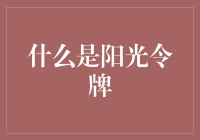 什么是阳光令牌